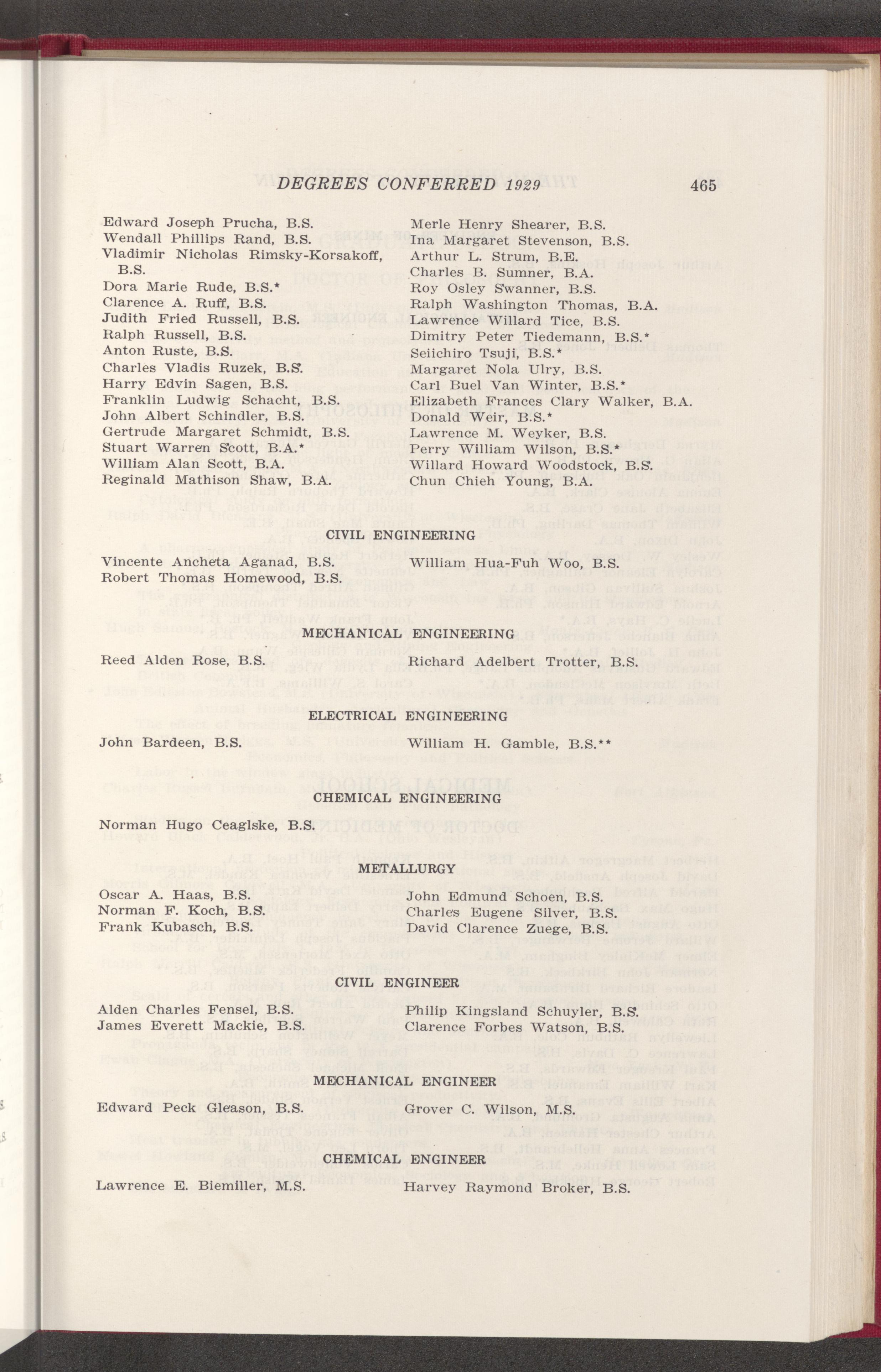 DEGREES CONFERRED 1929 465

Edward Joseph Prucha, B.S.
Wendall Phillips Rand, B.S.
Vladimir Nicholas Rimsky-Korsakoff, B.S.
Dora Marie Rude, B.S.*
Clarence A. Ruff, B.S.
Judith Fried Russell, B.S.
Ralph Russell, B.S.
Anton Ruste, B.S.
Charles Vladis Ruzek, B.S.
Harry Edvin Sagen, B.S.
Franklin Ludwig Schacht, B.S.
John Albert Schindler, B.S.
Gertrude Margaret Schmidt, B.S.
Stuart Warren Scott, B.A.*
William Alan Scott, B.A.
Reginald Mathison Shaw, B.A.

Merle Henry Shearer, B.S.
Ina Margaret Stevenson, B.S.
Arthur L. Strum, B.E.
Charles B. Sumner, B.A.
Roy Osley Swanner, B.S.
Ralph Washington Thomas, B.A.
Lawrence Willard Tice, B.S.
Dimitry Peter Tiedemann, B.S.*
Seiichiro Tsuji, B.S.*
Margaret Nola Ulry, B.S.
Carl Buel Van Winter, B.S.*
Elizabeth Frances Clary Walker, B.A.
Donald Weir, B.S.*
Lawrence M. Weyker, B.S.
Perry William Wilson, B.S.*
Willard Howard Woodstock, B.S.
Chun Chieh Young, B.A.

CIVIL ENGINEERING

Vincente Ancheta Aganad, B.S.
Robert Thomas Homewood, B.S.

William Hua-Fuh Woo, B.S.

MECHANICAL ENGINEERING

Reed Alden Rose, B.S.

Richard Adelbert Trotter, B.S.

ELECTRICAL ENGINEERING

John Bardeen, B.S.

William H. Gamble, B.S.**

CHEMICAL ENGINEERING

Norman Hugo Ceaglske, B.S.

METALLURGY

Oscar A. Haas, B.S.
Norman F. Koch, B.S.
Frank Kubasch, B.S.

John Edmund Schoen, B.S.
Charles Eugene Silver, B.S.
David Clarence Zuege, B.S.

CIVIL ENGINEER

Alden Charles Fensel, B.S.
James Everett Mackie, B.S.

Philip Kingsland Schuyler, B.S.
Clarence Forbes Watson, B.S.

MECHANICAL ENGINEER

Edward Peck Gleason, B.S.

Grover C. Wilson, M.S.

CHEMICAL ENGINEER

Lawrence E. Biemiller, M.S.

Harvey Raymond Broker, B.S.